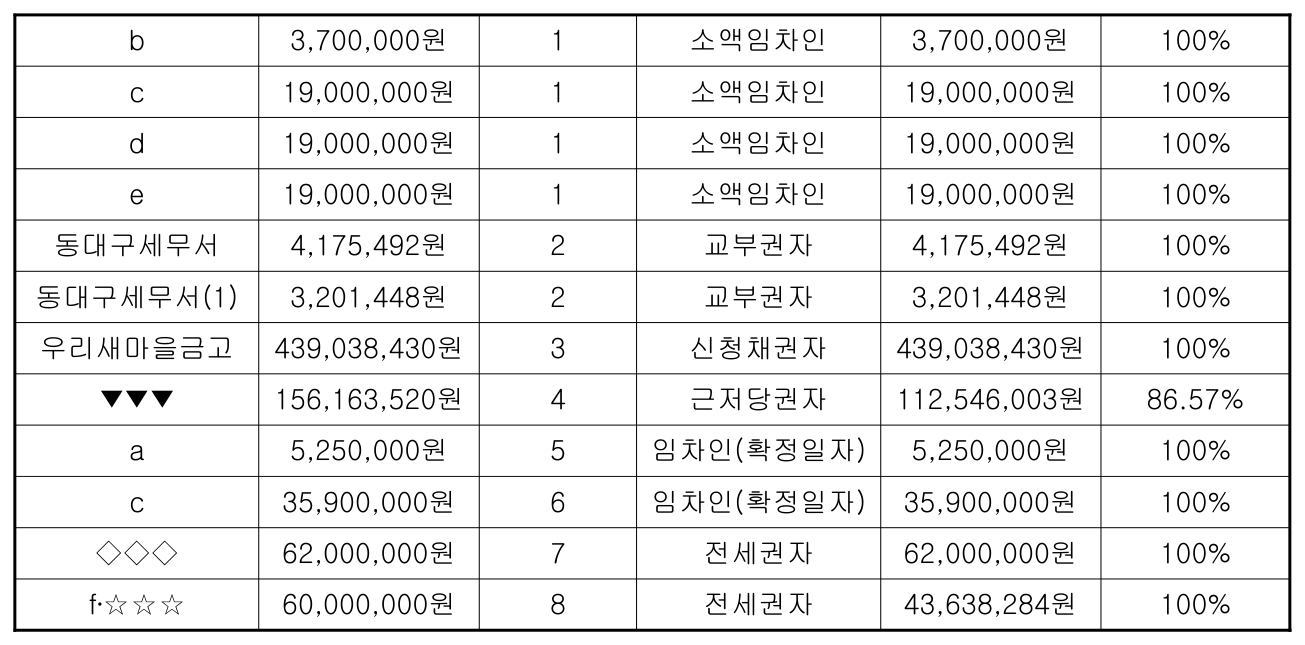 | b | 3,700,000원 | 1 | 소액임차인 | 3,700,000원 | 100% |
|---|---|---|---|---|---|
| c | 19,000,000원 | 1 | 소액임차인 | 19,000,000원 | 100% |
| d | 19,000,000원 | 1 | 소액임차인 | 19,000,000원 | 100% |
| e | 19,000,000원 | 1 | 소액임차인 | 19,000,000원 | 100% |
| 동대구세무서 | 4,175,492원 | 2 | 교부권자 | 4,175,492원 | 100% |
| 동대구세무서(1) | 3,201,448원 | 2 | 교부권자 | 3,201,448원 | 100% |
| 우리새마을금고 | 439,038,430원 | 3 | 신청채권자 | 439,038,430원 | 100% |
| ▼▼▼ | 156,163,520원 | 4 | 근저당권자 | 112,546,003원 | 86.57% |
| a | 5,250,000원 | 5 | 임차인(확정일자) | 5,250,000원 | 100% |
| c | 35,900,000원 | 6 | 임차인(확정일자) | 35,900,000원 | 100% |
| ◇◇◇ | 62,000,000원 | 7 | 전세권자 | 62,000,000원 | 100% |
| f·☆☆☆ | 60,000,000원 | 8 | 전세권자 | 43,638,284원 | 100% |